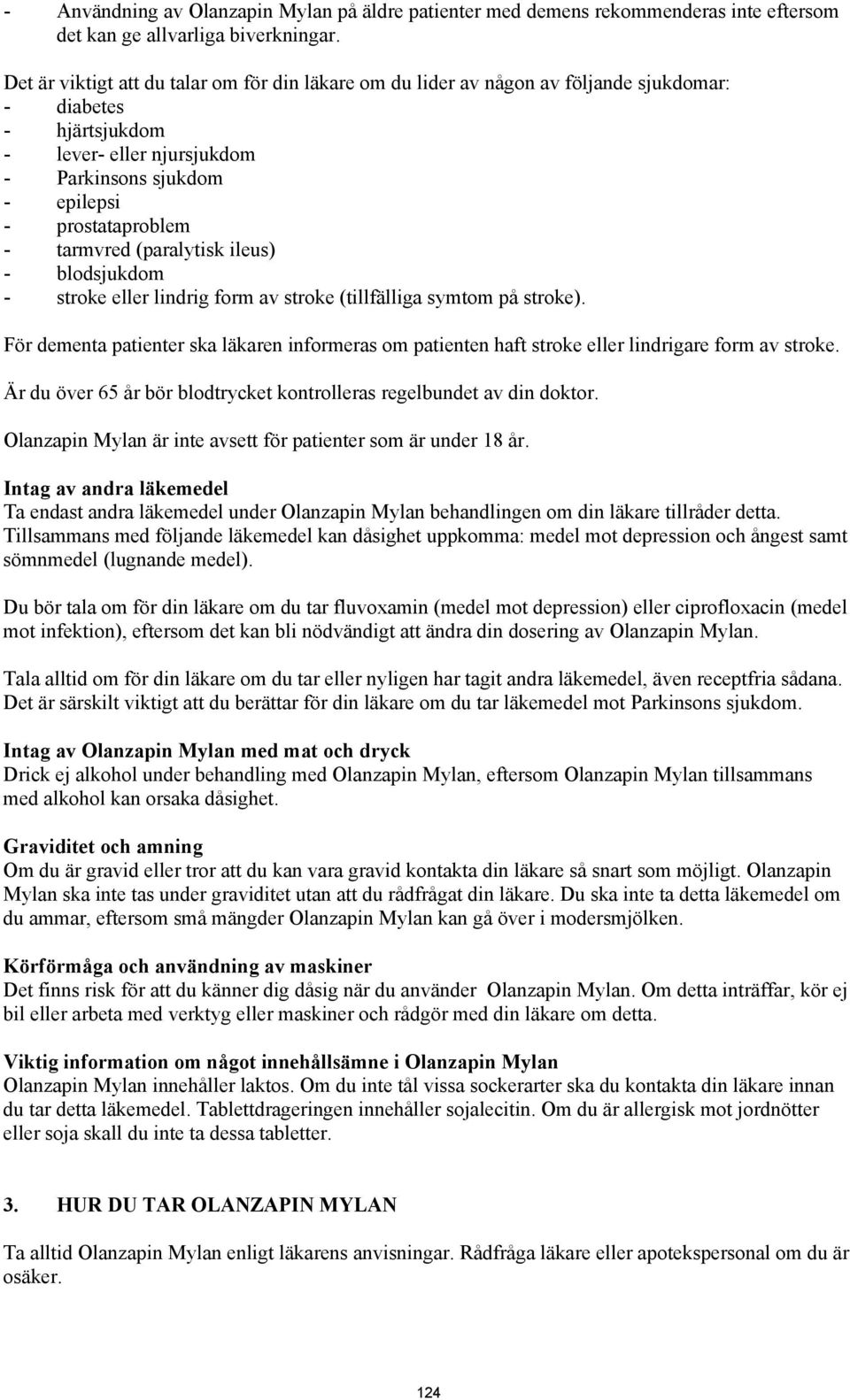 - Användning av Olanzapin Mylan på äldre patienter med demens rekommenderas inte eftersom det kan ge allvarliga biverkningar.

Det är viktigt att du talar om för din läkare om du lider av någon av följande sjukdomar:
- diabetes
- hjärtsjukdom
- lever- eller njursjukdom
- Parkinsons sjukdom
- epilepsi
- prostataproblem
- tarmvred (paralytisk ileus)
- blodsjukdom
- stroke eller lindrig form av stroke (tillfälliga symtom på stroke).

För dementa patienter ska läkaren informeras om patienten haft stroke eller lindrigare form av stroke.

Är du över 65 år bör blodtrycket kontrolleras regelbundet av din doktor.

Olanzapin Mylan är inte avsett för patienter som är under 18 år.

Intag av andra läkemedel
Ta endast andra läkemedel under Olanzapin Mylan behandlingen om din läkare tillråder detta. Tillsammans med följande läkemedel kan dåsighet uppkomma: medel mot depression och ångest samt sömnmedel (lugnande medel).

Du bör tala om för din läkare om du tar fluvoxamin (medel mot depression) eller ciprofloxacin (medel mot infektion), eftersom det kan bli nödvändigt att ändra din dosering av Olanzapin Mylan.

Tala alltid om för din läkare om du tar eller nyligen har tagit andra läkemedel, även receptfria sådana. Det är särskilt viktigt att du berättar för din läkare om du tar läkemedel mot Parkinsons sjukdom.

Intag av Olanzapin Mylan med mat och dryck
Drick ej alkohol under behandling med Olanzapin Mylan, eftersom Olanzapin Mylan tillsammans med alkohol kan orsaka dåsighet.

Graviditet och amning
Om du är gravid eller tror att du kan vara gravid kontakta din läkare så snart som möjligt. Olanzapin Mylan ska inte tas under graviditet utan att du rådfrågat din läkare. Du ska inte ta detta läkemedel om du ammar, eftersom små mängder Olanzapin Mylan kan gå över i modersmjölken.

Körförmåga och användning av maskiner
Det finns risk för att du känner dig dåsig när du använder Olanzapin Mylan. Om detta inträffar, kör ej bil eller arbeta med verktyg eller maskiner och rådgör med din läkare om detta.

Viktig information om något innehållsämne i Olanzapin Mylan
Olanzapin Mylan innehåller laktos. Om du inte tål vissa sockerarter ska du kontakta din läkare innan du tar detta läkemedel. Tablettdrageringen innehåller sojalecitin. Om du är allergisk mot jordnötter eller soja skall du inte ta dessa tabletter.

3. HUR DU TAR OLANZAPIN MYLAN

Ta alltid Olanzapin Mylan enligt läkarens anvisningar. Rådfråga läkare eller apotekspersonal om du är osäker.

124